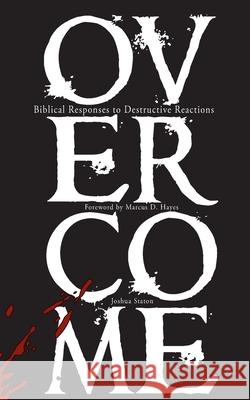 OV
Biblical Responses to Destructive Reactions
ER
Foreword by Marcus D. Hayes
CO
Joshua Staton
ME

Kraina Książek